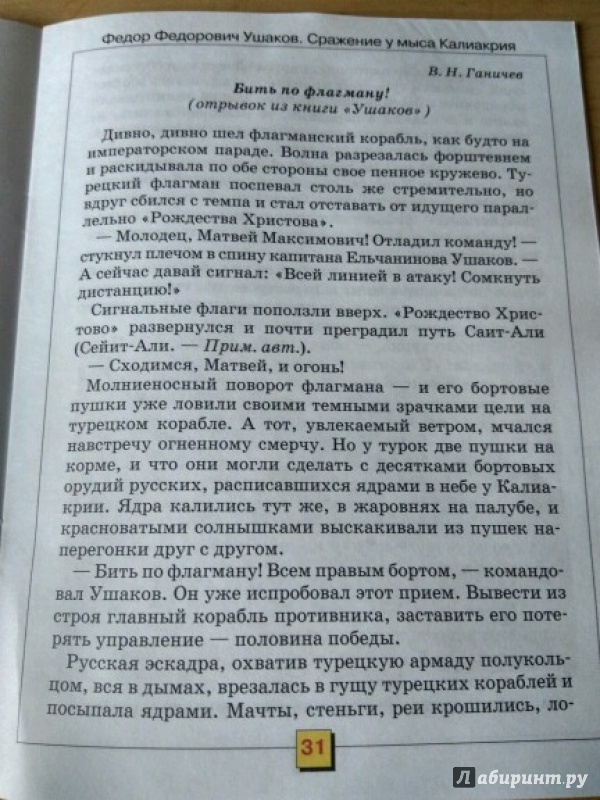 Федор Федорович Ушаков. Сражение у мыса Калиакрия

В. Н. Ганичев

Бить по флагману!
(отрывок из книги «Ушаков»)

Дивно, дивно шел флагманский корабль, как будто на императорском параде. Волна разрезалась форштевнем и раскидывала по обе стороны свое пенное кружево. Турецкий флагман поспевал столь же стремительно, но вдруг сбился с темпа и стал отставать от идущего параллельно «Рождества Христова».

— Молодец, Матвей Максимович! Отладил команду! — стукнул плечом в спину капитана Ельчанинова Ушаков. — А сейчас давай сигнал: «Всей линией в атаку! Сомкнуть дистанцию!»

Сигнальные флаги поползли вверх. «Рождество Христово» развернулся и почти преградил путь Саит-Али (Сейит-Али. — Прим. авт.).

— Сходимся, Матвей, и огонь!

Молниеносный поворот флагмана — и его бортовые пушки уже ловили своими темными зрачками цели на турецком корабле. А тот, увлекаемый ветром, мчался навстречу огненному смерчу. Но у турок две пушки на корме, и что они могли сделать с десятками бортовых орудий русских, расписавшихся ядрами в небе у Калиакрии. Ядра калились тут же, в жаровнях на палубе, и красноватыми солнышками выскакивали из пушек наперегонки друг с другом.

— Бить по флагману! Всем правым бортом, — командовал Ушаков. Он уже испробовал этот прием. Вывести из строя главный корабль противника, заставить его потерять управление — половина победы.

Русская эскадра, охватив турецкую армаду полукольцом, вся в дымах, врезалась в гущу турецких кораблей и посыпала ядрами. Мачты, стеньги, реи крошились, ло-

31

Лабиринт.ру